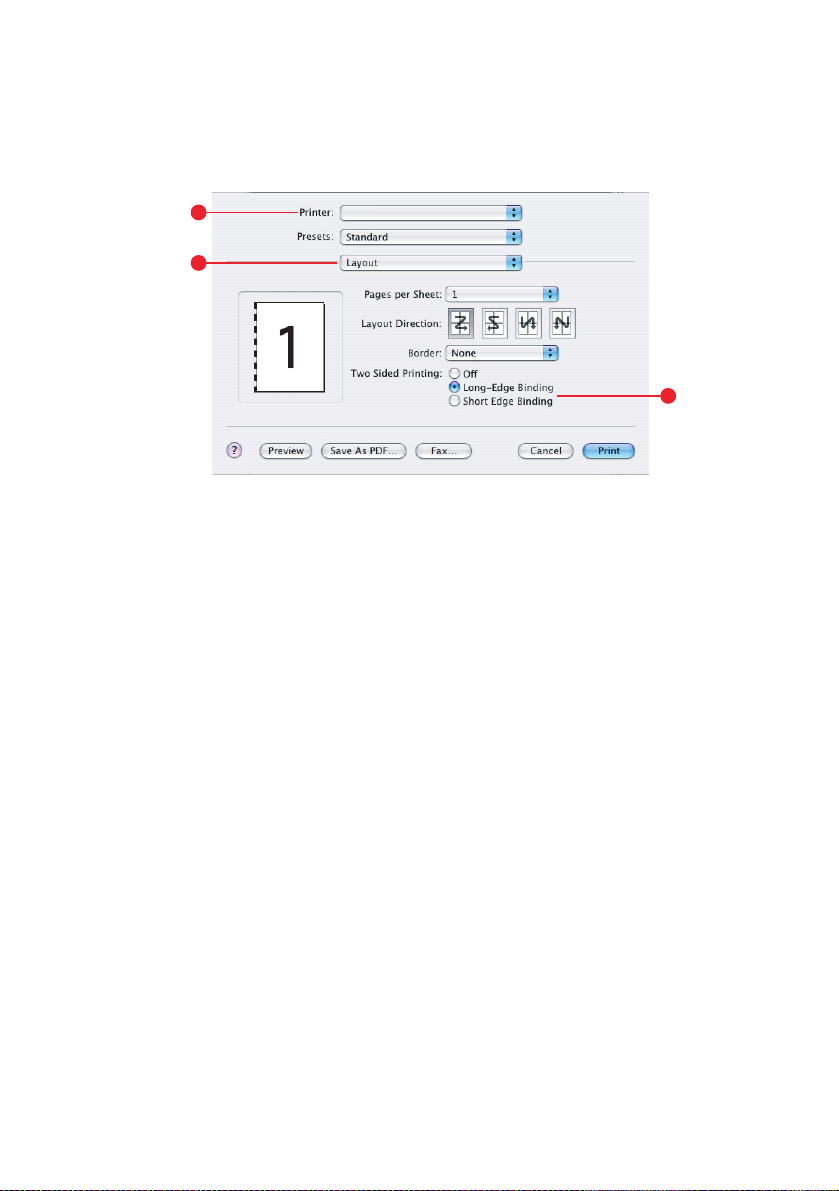 Printer:
Presets: Standard
Layout
1
Pages per Sheet: 1
Layout Direction:
Border: None
Two Sided Printing: Off
Long-Edge Binding
Short Edge Binding
?
Preview
Save As PDF...
Fax...
Cancel
Print